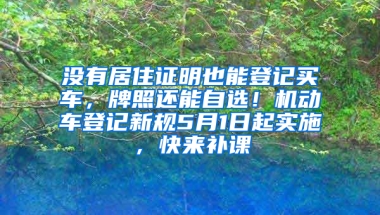 没有居住证明也能登记买车，牌照还能自选！机动车登记新规5月1日起实施，快来补课